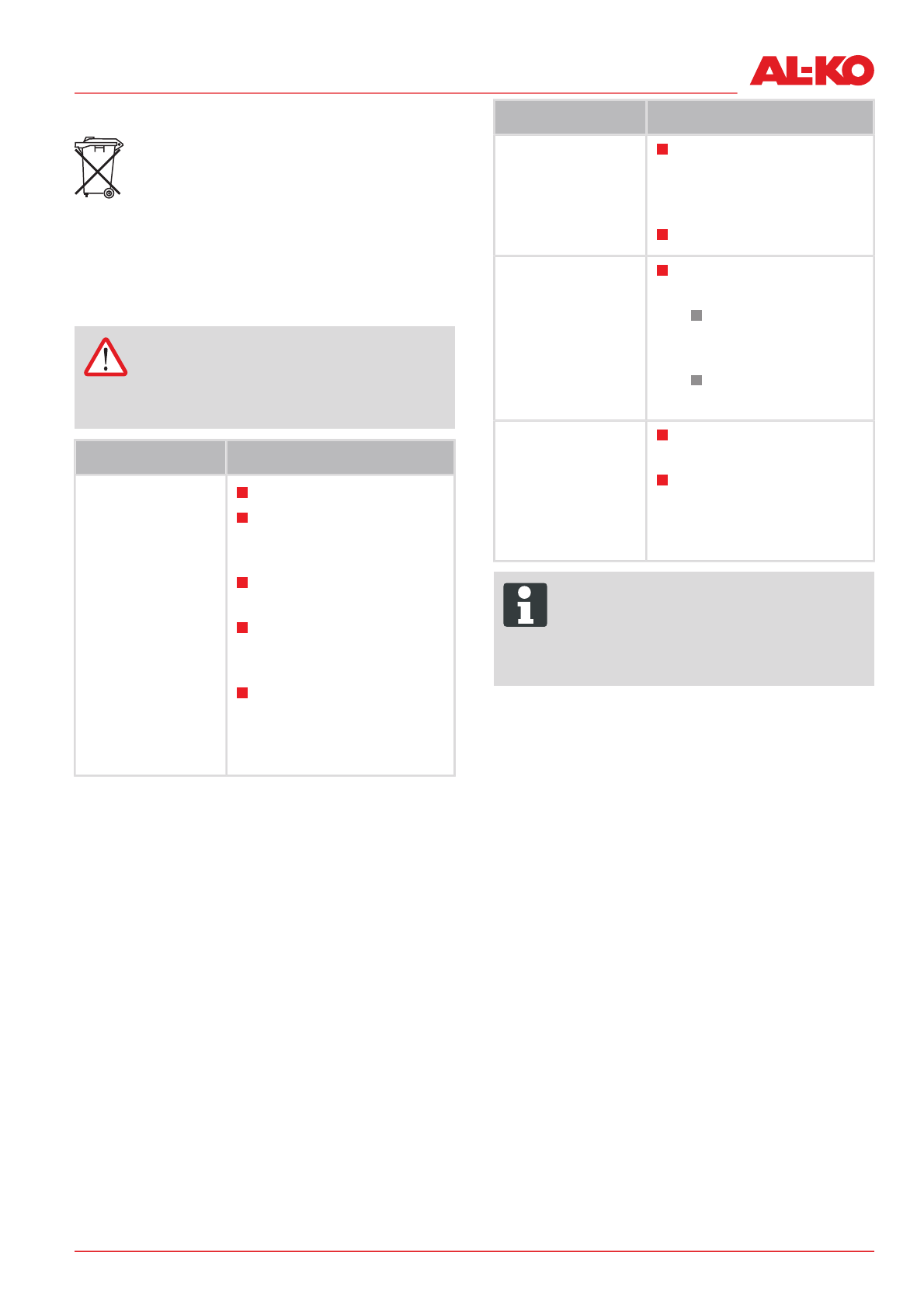 AL-KO